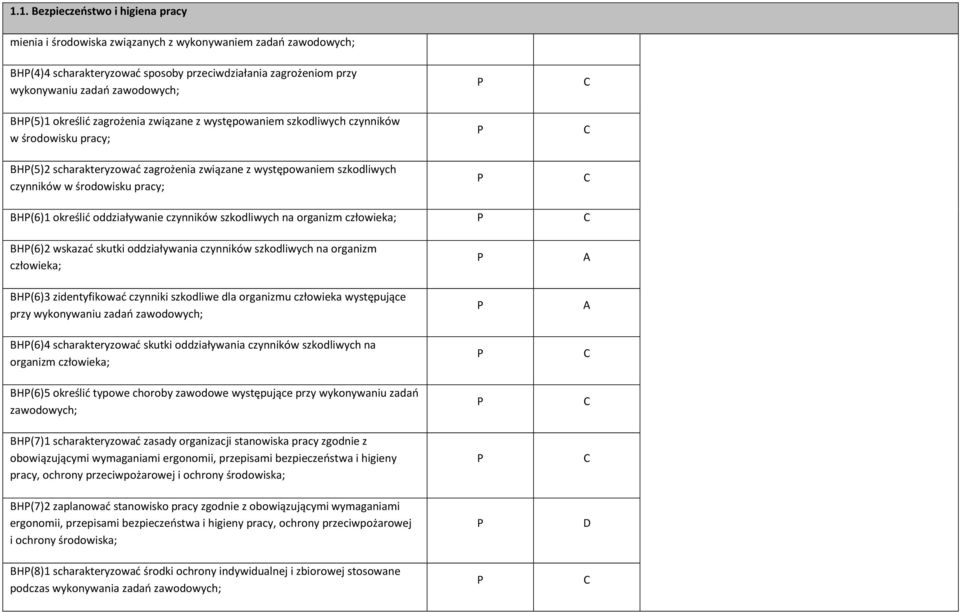 | 1.1. Bezpieczeństwo i higiena pracy | | | |
|---|---|---|---|
| mienia i środowiska związanych z wykonywaniem zadań zawodowych; | | | |
| BHP(4)4 scharakteryzować sposoby przeciwdziałania zagrożeniom przy wykonywaniu zadań zawodowych; | P | C | |
| BHP(5)1 określić zagrożenia związane z występowaniem szkodliwych czynników w środowisku pracy; | P | C | |
| BHP(5)2 scharakteryzować zagrożenia związane z występowaniem szkodliwych czynników w środowisku pracy; | P | C | |
| BHP(6)1 określić oddziaływanie czynników szkodliwych na organizm człowieka; | P | C | |
| BHP(6)2 wskazać skutki oddziaływania czynników szkodliwych na organizm człowieka; | P | A | |
| BHP(6)3 zidentyfikować czynniki szkodliwe dla organizmu człowieka występujące przy wykonywaniu zadań zawodowych; | P | A | |
| BHP(6)4 scharakteryzować skutki oddziaływania czynników szkodliwych na organizm człowieka; | P | C | |
| BHP(6)5 określić typowe choroby zawodowe występujące przy wykonywaniu zadań zawodowych; | P | C | |
| BHP(7)1 scharakteryzować zasady organizacji stanowiska pracy zgodnie z obowiązującymi wymaganiami ergonomii, przepisami bezpieczeństwa i higieny pracy, ochrony przeciwpożarowej i ochrony środowiska; | P | C | |
| BHP(7)2 zaplanować stanowisko pracy zgodnie z obowiązującymi wymaganiami ergonomii, przepisami bezpieczeństwa i higieny pracy, ochrony przeciwpożarowej i ochrony środowiska; | P | D | |
| BHP(8)1 scharakteryzować środki ochrony indywidualnej i zbiorowej stosowane podczas wykonywania zadań zawodowych; | P | C | |